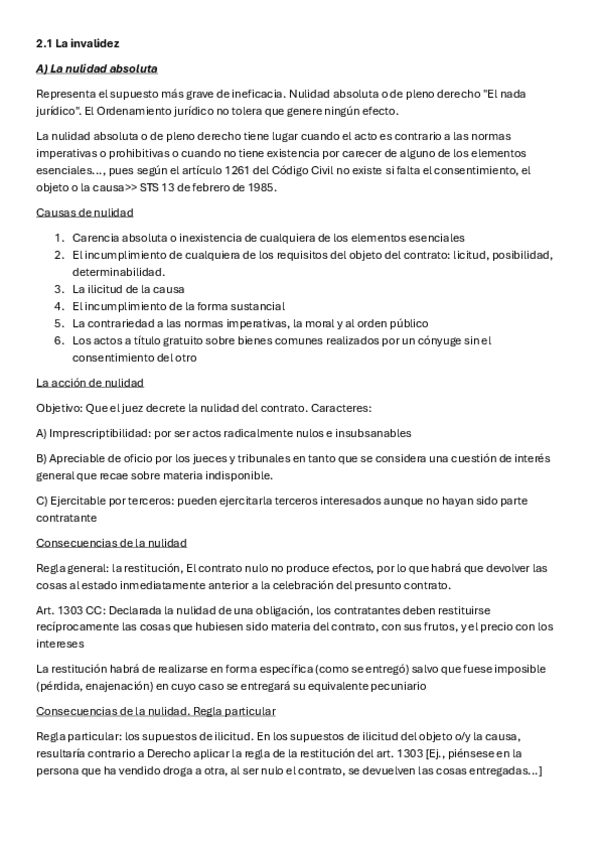 2.1 La invalidez

A) La nulidad absoluta

Representa el supuesto más grave de ineficacia. Nulidad absoluta o de pleno derecho "El nada jurídico". El Ordenamiento jurídico no tolera que genere ningún efecto.

La nulidad absoluta o de pleno derecho tiene lugar cuando el acto es contrario a las normas imperativas o prohibitivas o cuando no tiene existencia por carecer de alguno de los elementos esenciales…, pues según el artículo 1261 del Código Civil no existe si falta el consentimiento, el objeto o la causa>> STS 13 de febrero de 1985.

Causas de nulidad

1. Carencia absoluta o inexistencia de cualquiera de los elementos esenciales
2. El incumplimiento de cualquiera de los requisitos del objeto del contrato: licitud, posibilidad, determinabilidad.
3. La ilicitud de la causa
4. El incumplimiento de la forma sustancial
5. La contrariedad a las normas imperativas, la moral y al orden público
6. Los actos a título gratuito sobre bienes comunes realizados por un cónyuge sin el consentimiento del otro

La acción de nulidad

Objetivo: Que el juez decrete la nulidad del contrato. Caracteres:

A) Imprescriptibilidad: por ser actos radicalmente nulos e insubsanables

B) Apreciable de oficio por los jueces y tribunales en tanto que se considera una cuestión de interés general que recae sobre materia indisponible.

C) Ejercitable por terceros: pueden ejercitarla terceros interesados aunque no hayan sido parte contratante

Consecuencias de la nulidad

Regla general: la restitución, El contrato nulo no produce efectos, por lo que habrá que devolver las cosas al estado inmediatamente anterior a la celebración del presunto contrato.

Art. 1303 CC: Declarada la nulidad de una obligación, los contratantes deben restituirse recíprocamente las cosas que hubiesen sido materia del contrato, con sus frutos, y el precio con los intereses

La restitución habrá de realizarse en forma específica (como se entregó) salvo que fuese imposible (pérdida, enajenación) en cuyo caso se entregará su equivalente pecuniario

Consecuencias de la nulidad. Regla particular

Regla particular: los supuestos de ilicitud. En los supuestos de ilicitud del objeto o/y la causa, resultaría contrario a Derecho aplicar la regla de la restitución del art. 1303 [Ej., piénsese en la persona que ha vendido droga a otra, al ser nulo el contrato, se devuelven las cosas entregadas…]